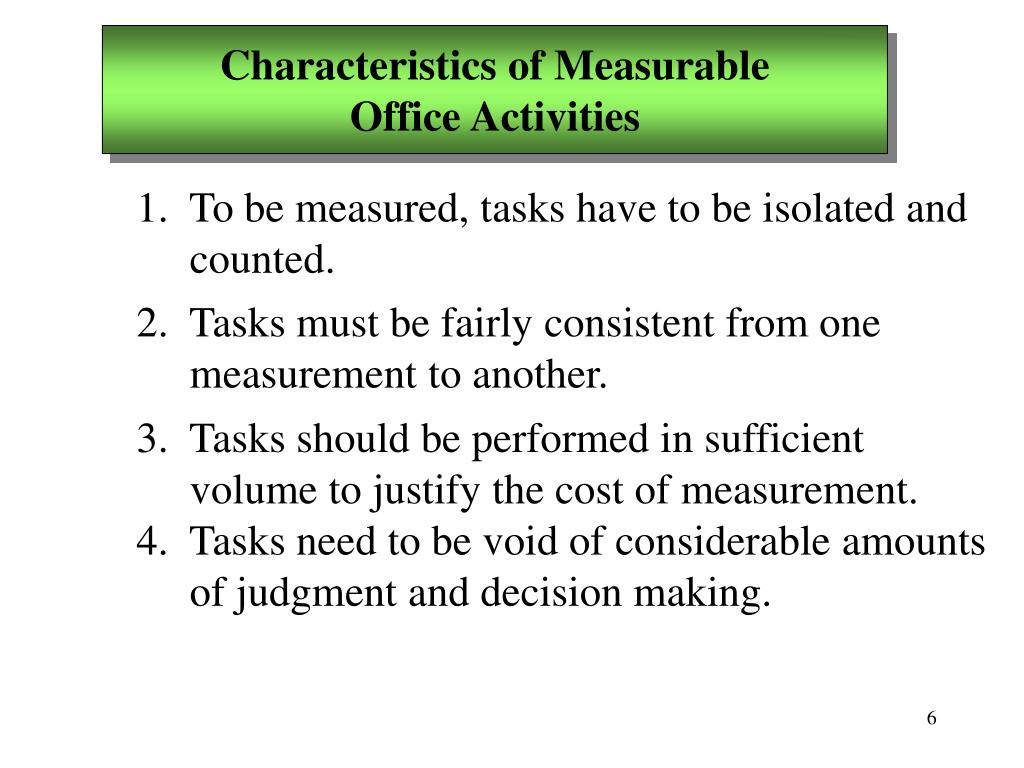 Characteristics of Measurable Office Activities

1. To be measured, tasks have to be isolated and counted.

2. Tasks must be fairly consistent from one measurement to another.

3. Tasks should be performed in sufficient volume to justify the cost of measurement.

4. Tasks need to be void of considerable amounts of judgment and decision making.

6